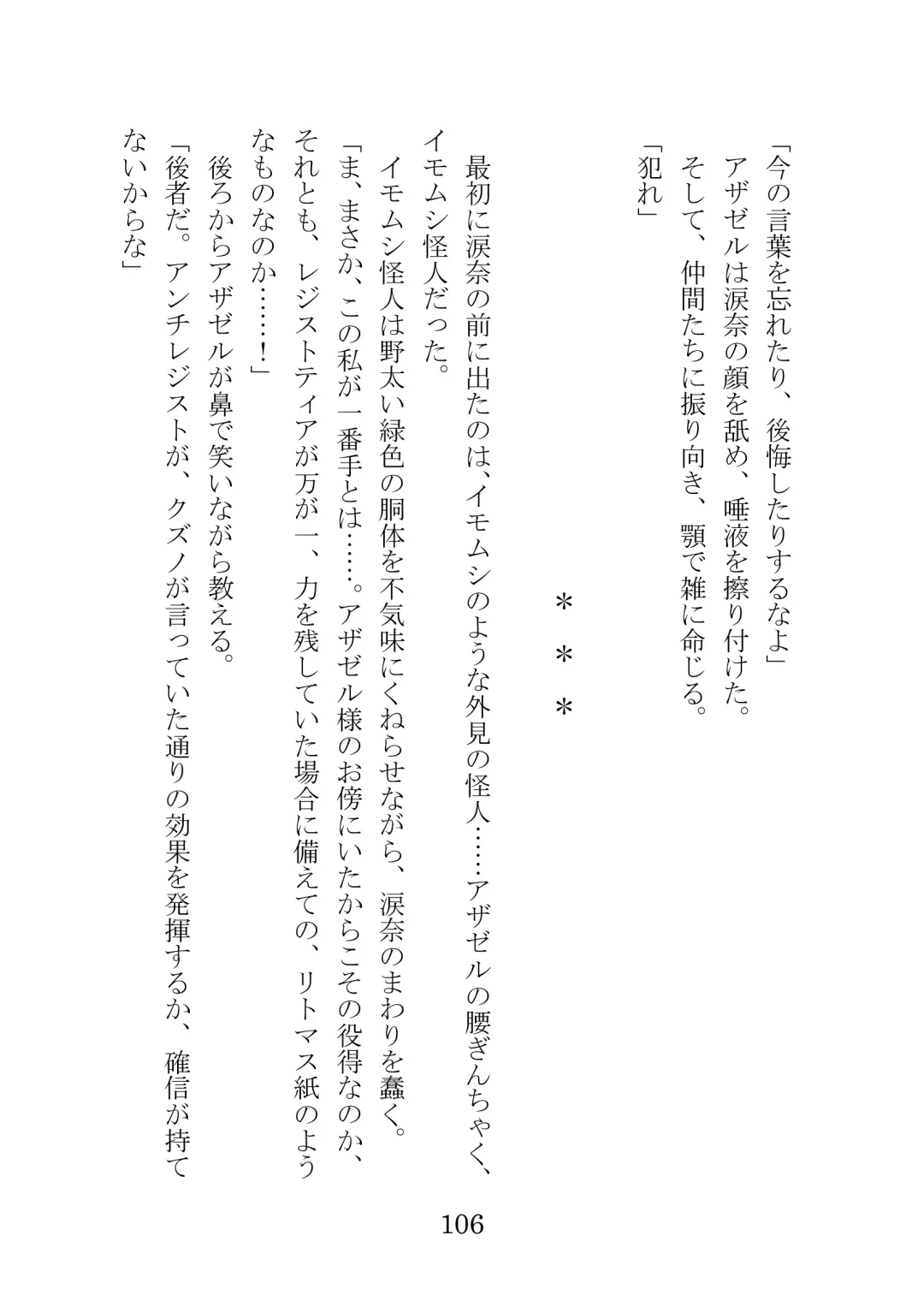 「今の言葉を忘れたり、後悔したりするなよ」
アザゼルは涙奈の顔を舐め、唾液を擦り付けた。
そして、仲間たちに振り向き、顎で雑に命じる。
「犯れ」

＊　＊　＊

最初に涙奈の前に出たのは、イモムシのような外見の怪人……アザゼルの腰ぎんちゃく、イモムシ怪人だった。
イモムシ怪人は野太い緑色の胴体を不気味にくねらせながら、涙奈のまわりを蠢く。
「ま、まさか、この私が一番手とは……。アザゼル様のお傍にいたからこその役得なのか、それとも、レジストティアが万が一、力を残していた場合に備えての、リトマス紙のようなものなのか……！」
後ろからアザゼルが鼻で笑いながら教える。
「後者だ。アンチレジストが、クズノが言っていた通りの効果を発揮するか、確信が持てないからな」

106